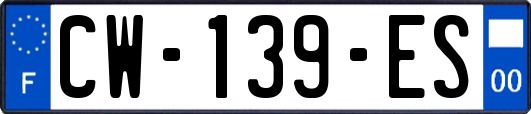 F

CW-139-ES

00